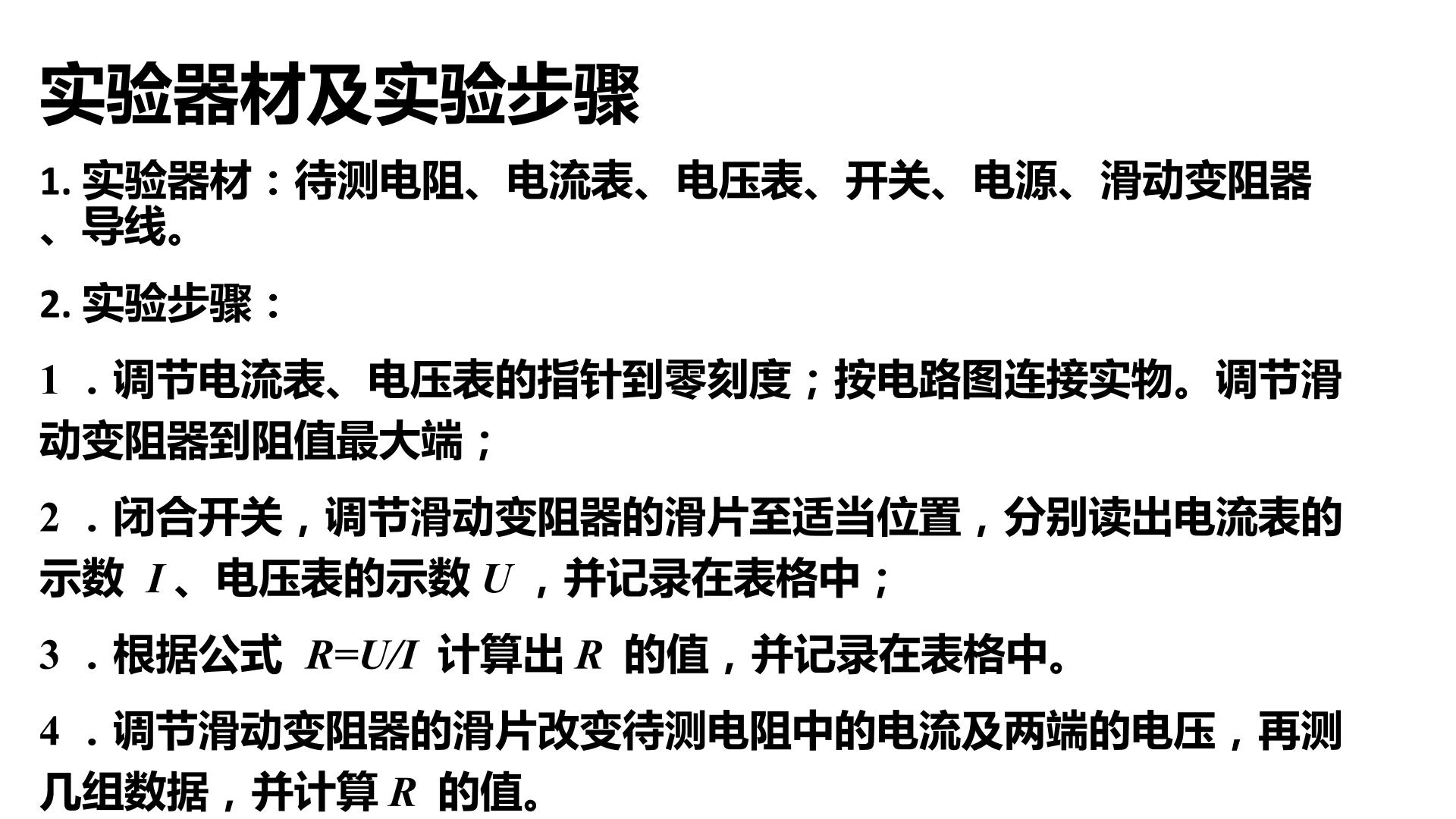 实验器材及实验步骤

1.实验器材：待测电阻、电流表、电压表、开关、电源、滑动变阻器、导线。

2.实验步骤：

1．调节电流表、电压表的指针到零刻度；按电路图连接实物。调节滑动变阻器到阻值最大端；

2．闭合开关，调节滑动变阻器的滑片至适当位置，分别读出电流表的示数$I$、电压表的示数$U$，并记录在表格中；

3．根据公式$R=U/I$计算出$R$的值，并记录在表格中。

4．调节滑动变阻器的滑片改变待测电阻中的电流及两端的电压，再测几组数据，并计算$R$的值。